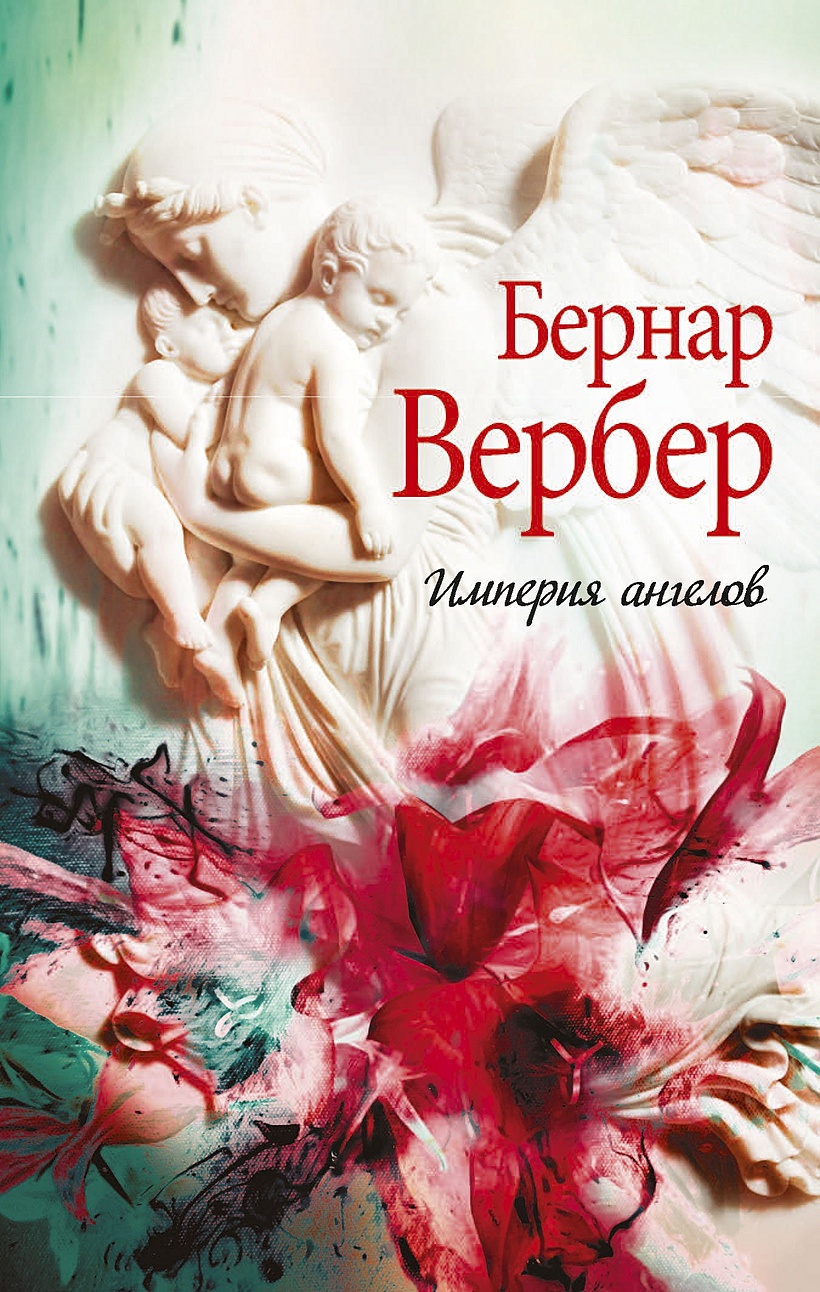 Бернар
Вербер

Империя ангелов